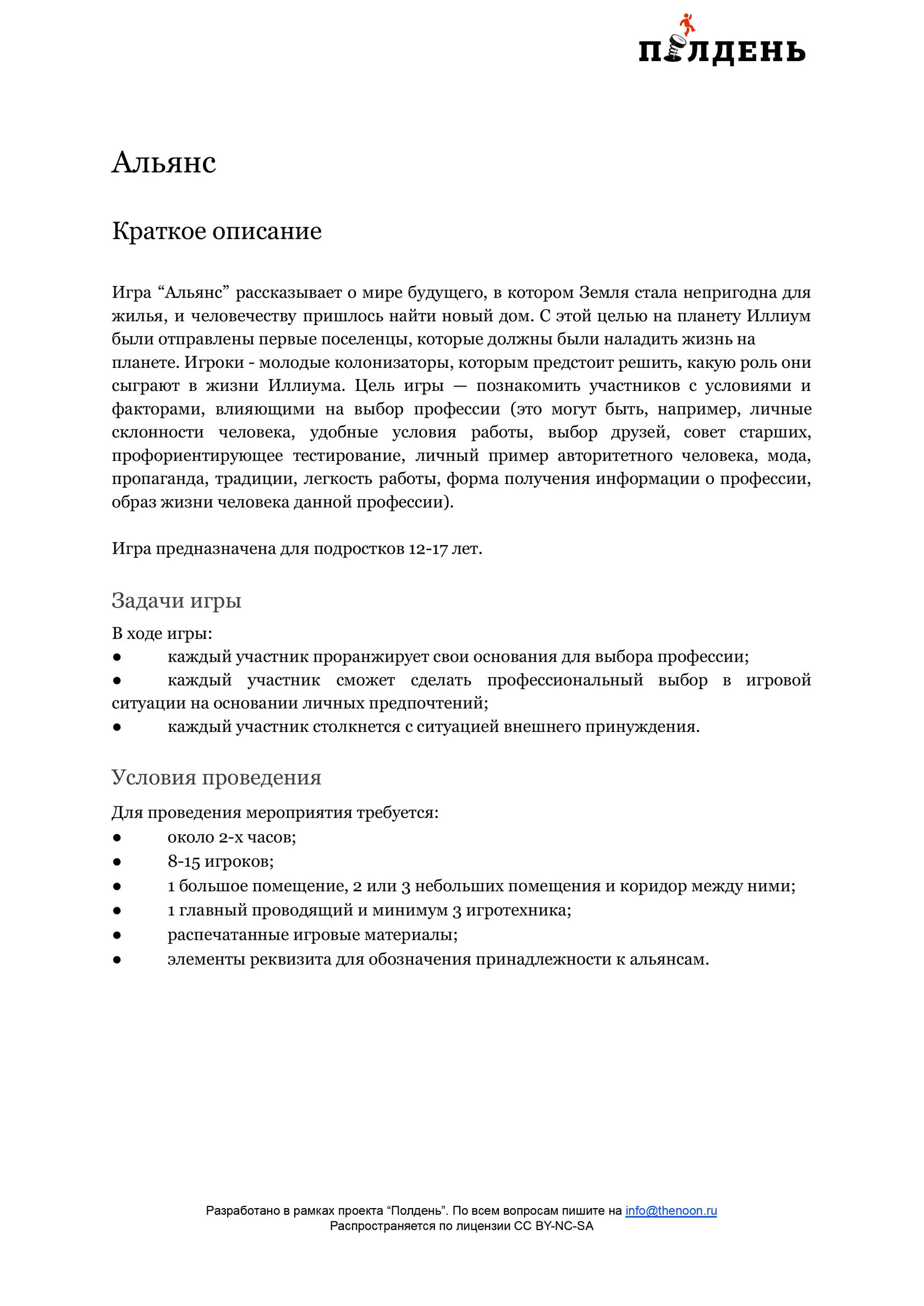 ПОЛДЕНЬ

Альянс

Краткое описание

Игра “Альянс” рассказывает о мире будущего, в котором Земля стала непригодна для жилья, и человечеству пришлось найти новый дом. С этой целью на планету Иллиум были отправлены первые поселенцы, которые должны были наладить жизнь на планете. Игроки - молодые колонизаторы, которым предстоит решить, какую роль они сыграют в жизни Иллиума. Цель игры — познакомить участников с условиями и факторами, влияющими на выбор профессии (это могут быть, например, личные склонности человека, удобные условия работы, выбор друзей, совет старших, профориентирующее тестирование, личный пример авторитетного человека, мода, пропаганда, традиции, легкость работы, форма получения информации о профессии, образ жизни человека данной профессии).

Игра предназначена для подростков 12-17 лет.

Задачи игры

В ходе игры:
● каждый участник проранжирует свои основания для выбора профессии;
● каждый участник сможет сделать профессиональный выбор в игровой ситуации на основании личных предпочтений;
● каждый участник столкнется с ситуацией внешнего принуждения.

Условия проведения

Для проведения мероприятия требуется:
● около 2-х часов;
● 8-15 игроков;
● 1 большое помещение, 2 или 3 небольших помещения и коридор между ними;
● 1 главный проводящий и минимум 3 игротехника;
● распечатанные игровые материалы;
● элементы реквизита для обозначения принадлежности к альянсам.

Разработано в рамках проекта “Полдень”. По всем вопросам пишите на info@thenoon.ru
Распространяется по лицензии CC BY-NC-SA